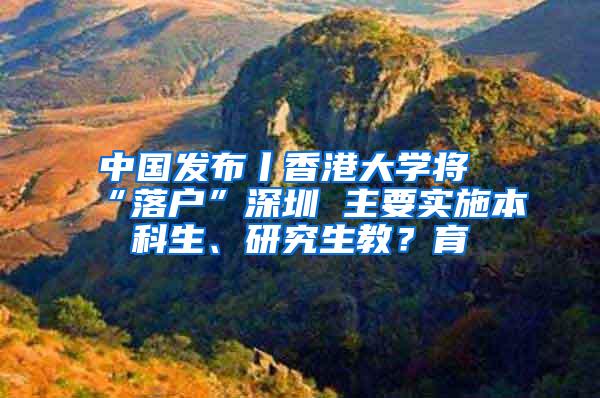 中国发布丨香港大学将“落户”深圳 主要实施本科生、研究生教？育